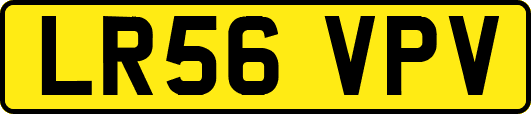 LR56 VPV